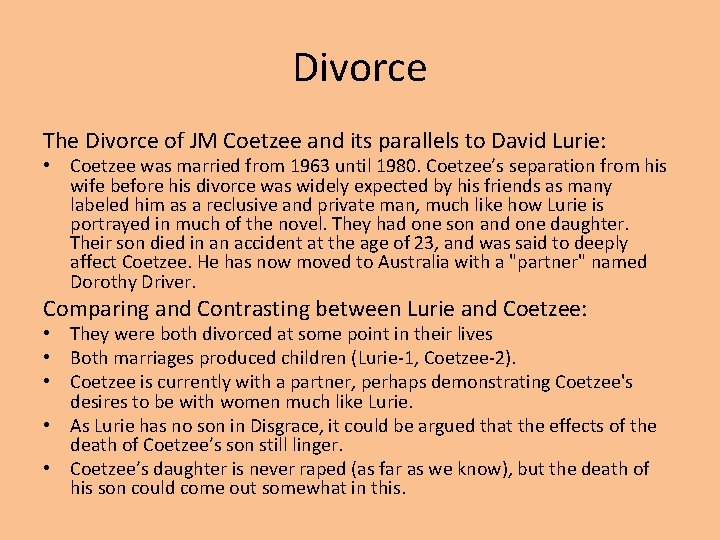 Divorce

The Divorce of JM Coetzee and its parallels to David Lurie:

• Coetzee was married from 1963 until 1980. Coetzee's separation from his wife before his divorce was widely expected by his friends as many labeled him as a reclusive and private man, much like how Lurie is portrayed in much of the novel. They had one son and one daughter. Their son died in an accident at the age of 23, and was said to deeply affect Coetzee. He has now moved to Australia with a "partner" named Dorothy Driver.

Comparing and Contrasting between Lurie and Coetzee:

• They were both divorced at some point in their lives
• Both marriages produced children (Lurie-1, Coetzee-2).
• Coetzee is currently with a partner, perhaps demonstrating Coetzee's desires to be with women much like Lurie.
• As Lurie has no son in Disgrace, it could be argued that the effects of the death of Coetzee's son still linger.
• Coetzee's daughter is never raped (as far as we know), but the death of his son could come out somewhat in this.